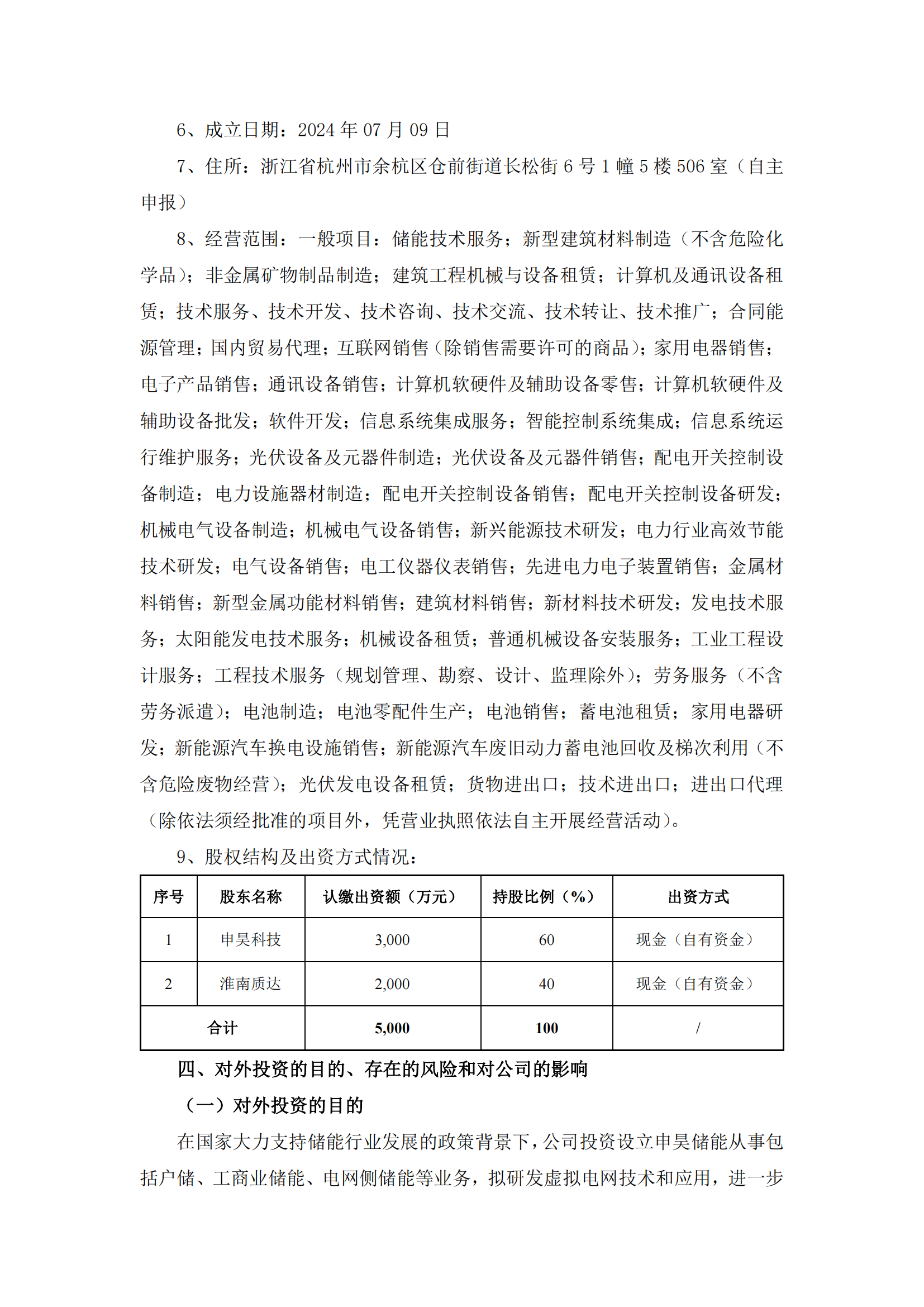 6、成立日期：2024 年 07 月 09 日

7、住所：浙江省杭州市余杭区仓前街道长松街 6 号 1 幢 5 楼 506 室（自主申报）

8、经营范围：一般项目：储能技术服务；新型建筑材料制造（不含危险化学品）；非金属矿物制品制造；建筑工程机械与设备租赁；计算机及通讯设备租赁；技术服务、技术开发、技术咨询、技术交流、技术转让、技术推广；合同能源管理；国内贸易代理；互联网销售（除销售需要许可的商品）；家用电器销售；电子产品销售；通讯设备销售；计算机软硬件及辅助设备零售；计算机软硬件及辅助设备批发；软件开发；信息系统集成服务；智能控制系统集成；信息系统运行维护服务；光伏设备及元器件制造；光伏设备及元器件销售；配电开关控制设备制造；电力设施器材制造；配电开关控制设备销售；配电开关控制设备研发；机械电气设备制造；机械电气设备销售；新兴能源技术研发；电力行业高效节能技术研发；电气设备销售；电工仪器仪表销售；先进电力电子装置销售；金属材料销售；新型金属功能材料销售；建筑材料销售；新材料技术研发；发电技术服务；太阳能发电技术服务；机械设备租赁；普通机械设备安装服务；工业工程设计服务；工程技术服务（规划管理、勘察、设计、监理除外）；劳务服务（不含劳务派遣）；电池制造；电池零配件生产；电池销售；蓄电池租赁；家用电器研发；新能源汽车换电设施销售；新能源汽车废旧动力蓄电池回收及梯次利用（不含危险废物经营）；光伏发电设备租赁；货物进出口；技术进出口；进出口代理（除依法须经批准的项目外，凭营业执照依法自主开展经营活动）。

9、股权结构及出资方式情况：

| 序号 | 股东名称 | 认缴出资额（万元） | 持股比例（%） | 出资方式 |
|---|---|---|---|---|
| 1 | 申昊科技 | 3,000 | 60 | 现金（自有资金） |
| 2 | 淮南质达 | 2,000 | 40 | 现金（自有资金） |
| 合计 | | 5,000 | 100 | / |

四、对外投资的目的、存在的风险和对公司的影响

（一）对外投资的目的

在国家大力支持储能行业发展的政策背景下，公司投资设立申昊储能从事包括户储、工商业储能、电网侧储能等业务，拟研发虚拟电网技术和应用，进一步